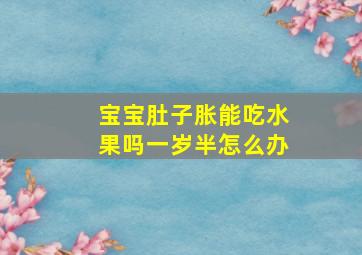 宝宝肚子胀能吃水果吗一岁半怎么办